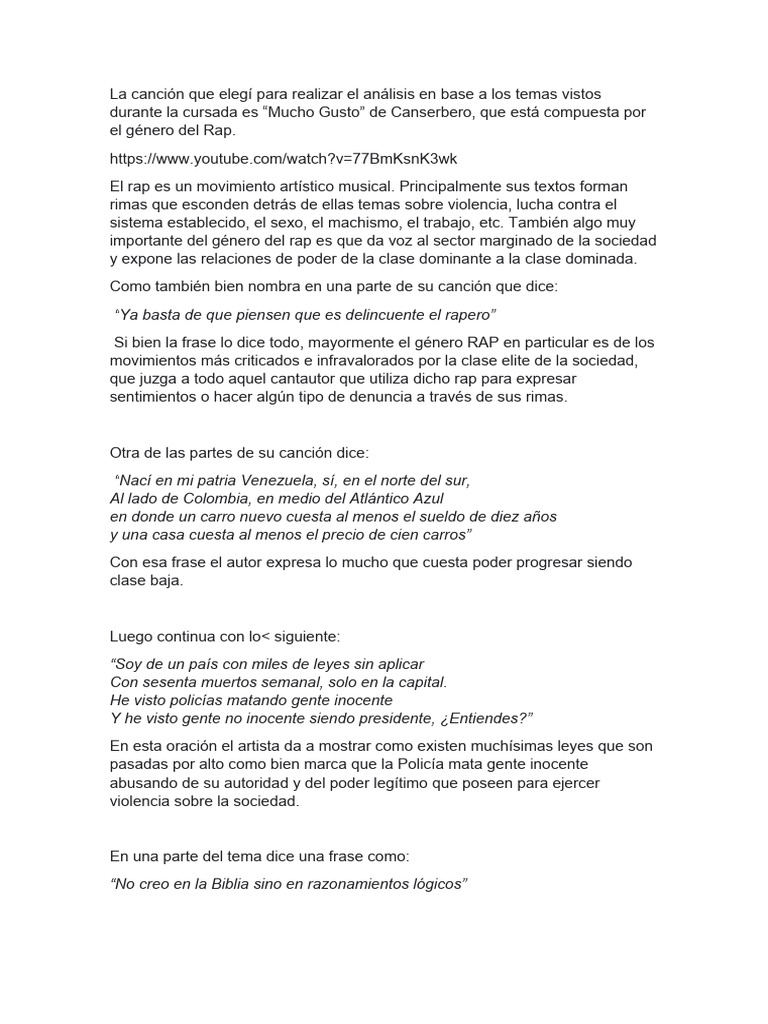 La canción que elegí para realizar el análisis en base a los temas vistos durante la cursada es “Mucho Gusto” de Canserbero, que está compuesta por el género del Rap.

https://www.youtube.com/watch?v=77BmKsnK3wk

El rap es un movimiento artístico musical. Principalmente sus textos forman rimas que esconden detrás de ellas temas sobre violencia, lucha contra el sistema establecido, el sexo, el machismo, el trabajo, etc. También algo muy importante del género del rap es que da voz al sector marginado de la sociedad y expone las relaciones de poder de la clase dominante a la clase dominada.

Como también bien nombra en una parte de su canción que dice:

“Ya basta de que piensen que es delincuente el rapero”

Si bien la frase lo dice todo, mayormente el género RAP en particular es de los movimientos más criticados e infravalorados por la clase elite de la sociedad, que juzga a todo aquel cantautor que utiliza dicho rap para expresar sentimientos o hacer algún tipo de denuncia a través de sus rimas.

Otra de las partes de su canción dice:

“Nací en mi patria Venezuela, sí, en el norte del sur,
Al lado de Colombia, en medio del Atlántico Azul
en donde un carro nuevo cuesta al menos el sueldo de diez años
y una casa cuesta al menos el precio de cien carros”

Con esa frase el autor expresa lo mucho que cuesta poder progresar siendo clase baja.

Luego continua con lo< siguiente:

“Soy de un país con miles de leyes sin aplicar
Con sesenta muertos semanal, solo en la capital.
He visto policías matando gente inocente
Y he visto gente no inocente siendo presidente, ¿Entiendes?”

En esta oración el artista da a mostrar como existen muchísimas leyes que son pasadas por alto como bien marca que la Policía mata gente inocente abusando de su autoridad y del poder legítimo que poseen para ejercer violencia sobre la sociedad.

En una parte del tema dice una frase como:

“No creo en la Biblia sino en razonamientos lógicos”